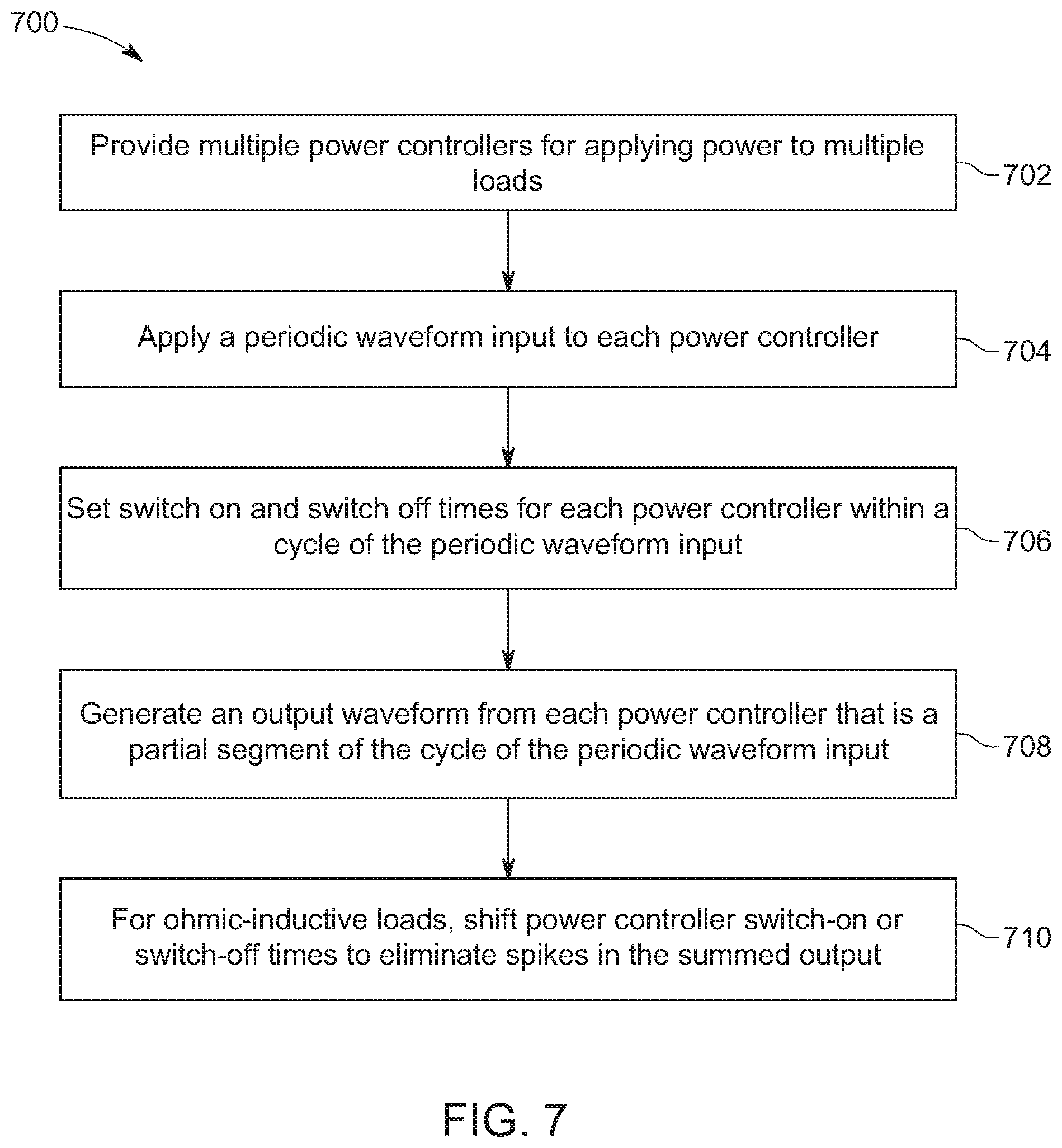 700

Provide multiple power controllers for applying power to multiple loads

702

Apply a periodic waveform input to each power controller

704

Set switch on and switch off times for each power controller within a cycle of the periodic waveform input

706

Generate an output waveform from each power controller that is a partial segment of the cycle of the periodic waveform input

708

For ohmic-inductive loads, shift power controller switch-on or switch-off times to eliminate spikes in the summed output

710

FIG. 7